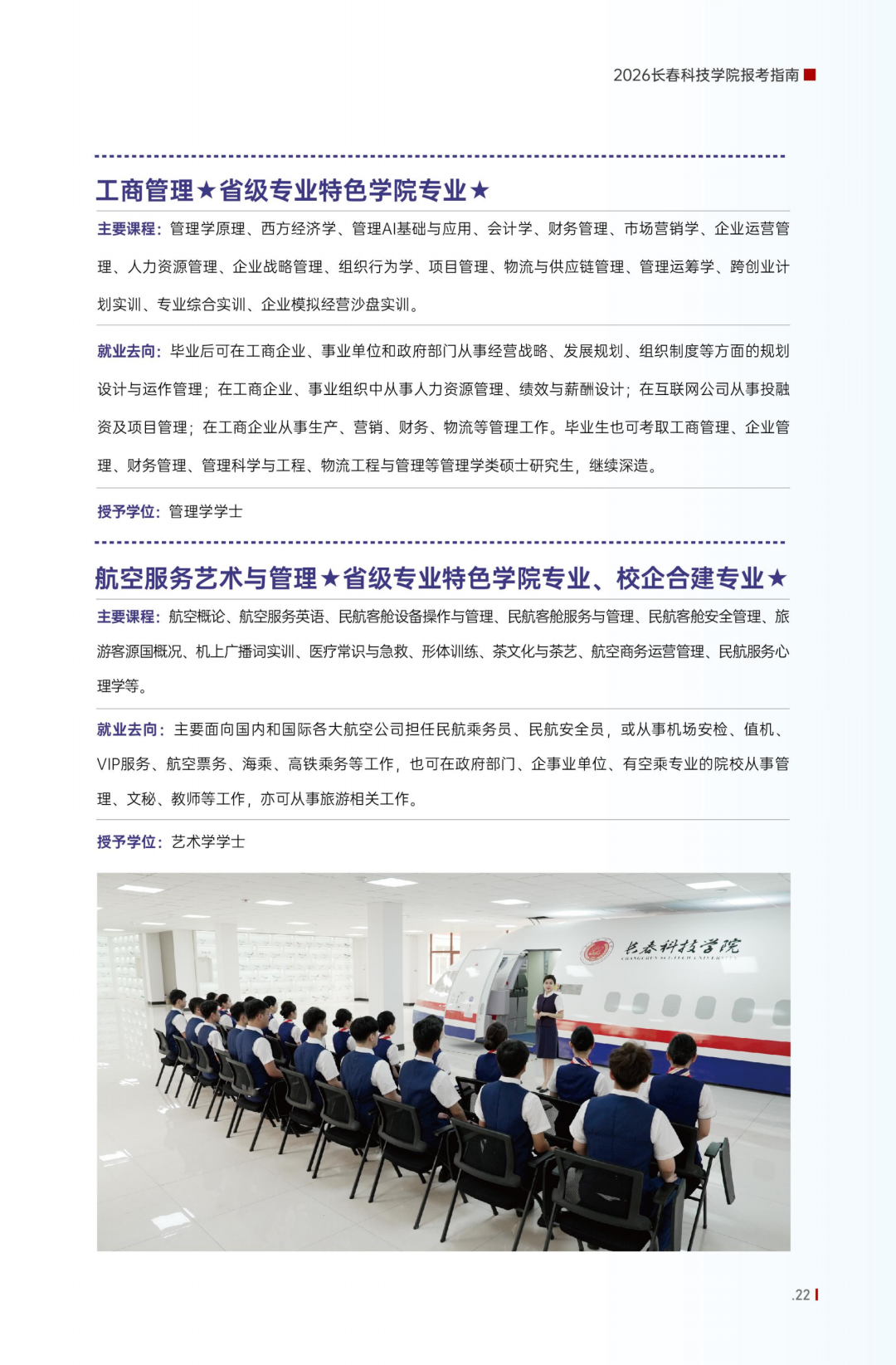 2026长春科技学院报考指南

工商管理★省级专业特色学院专业★

主要课程：管理学原理、西方经济学、管理AI基础与应用、会计学、财务管理、市场营销学、企业运营管理、人力资源管理、企业战略管理、组织行为学、项目管理、物流与供应链管理、管理运筹学、跨创业计划实训、专业综合实训、企业模拟经营沙盘实训。

就业去向：毕业后可在工商企业、事业单位和政府部门从事经营战略、发展规划、组织制度等方面的规划设计与运作管理；在工商企业、事业组织中从事人力资源管理、绩效与薪酬设计；在互联网公司从事投融资及项目管理；在工商企业从事生产、营销、财务、物流等管理工作。毕业生也可考取工商管理、企业管理、财务管理、管理科学与工程、物流工程与管理等管理学类硕士研究生，继续深造。

授予学位：管理学学士

航空服务艺术与管理★省级专业特色学院专业、校企合建专业★

主要课程：航空概论、航空服务英语、民航客舱设备操作与管理、民航客舱服务与管理、民航客舱安全管理、旅游客源国概况、机上广播词实训、医疗常识与急救、形体训练、茶文化与茶艺、航空商务运营管理、民航服务心理学等。

就业去向：主要面向国内和国际各大航空公司担任民航乘务员、民航安全员，或从事机场安检、值机、VIP服务、航空票务、海乘、高铁乘务等工作，也可在政府部门、企事业单位、有空乘专业的院校从事管理、文秘、教师等工作，亦可从事旅游相关工作。

授予学位：艺术学学士

长春科技学院
CHANGCHUN SCI-TECH UNIVERSITY

.22